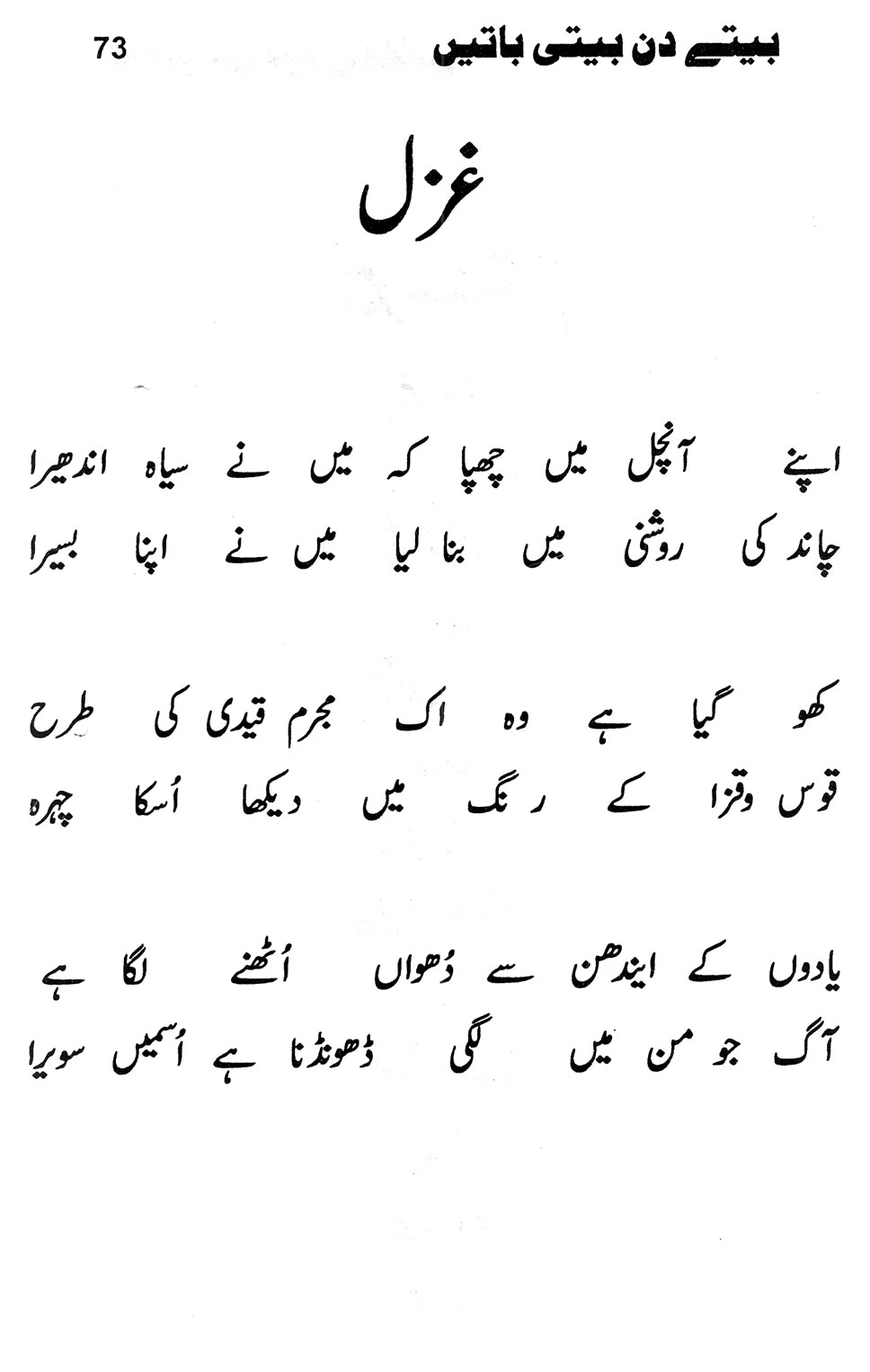 بیتے دن بیتی باتیں 73

غزل

اپنے آنچل میں چھپا کہ میں نے سیاہ اندھیرا
چاند کی روشنی میں بنا لیا میں نے اپنا بسیرا

کھو گیا ہے وہ اک مجرم قیدی کی طرح
قوس وقزا کے رنگ میں دیکھا اُسکا چہرہ

یادوں کے ایندھن سے دُھواں اُٹھنے لگا ہے
آگ جو من میں لگی ڈھونڈنا ہے اُسمیں سویرا